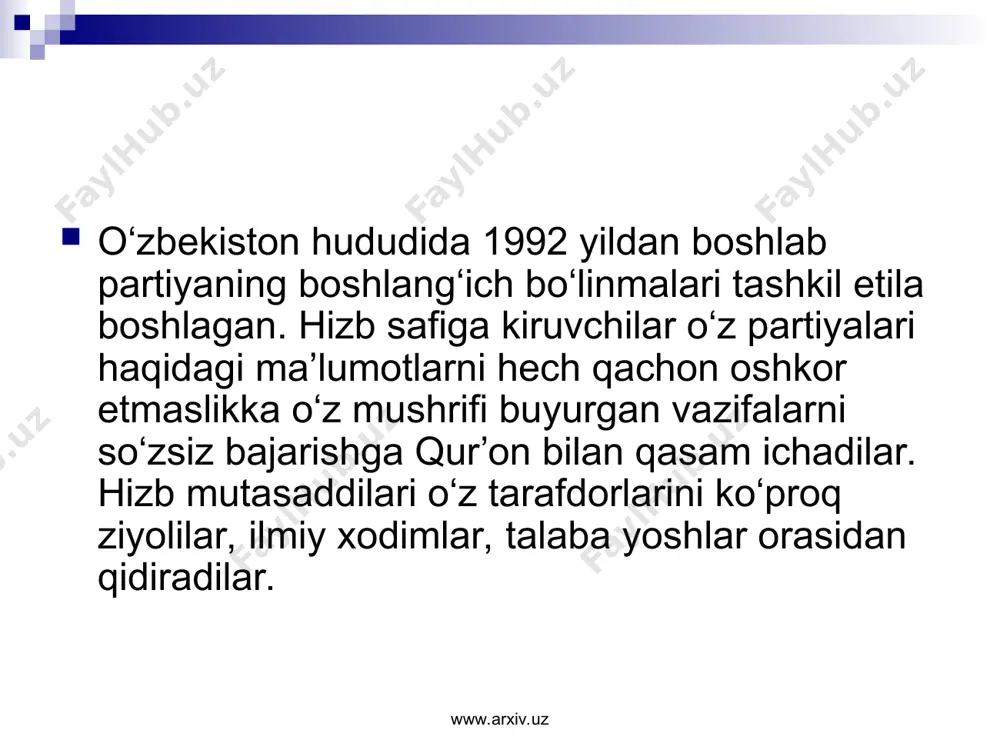 FaylHub.uz FaylHub.uz FaylHub.uz

O‘zbekiston hududida 1992 yildan boshlab partiyaning boshlang‘ich bo‘linmalari tashkil etila boshlagan. Hizb safiga kiruvchilar o‘z partiyalari haqidagi ma’lumotlarni hech qachon oshkor etmaslikka o‘z mushrifi buyurgan vazifalarni so‘zsiz bajarishga Qur’on bilan qasam ichadilar. Hizb mutasaddilari o‘z tarafdorlarini ko‘proq ziyolilar, ilmiy xodimlar, talaba yoshlar orasidan qidiradilar.

www.arxiv.uz